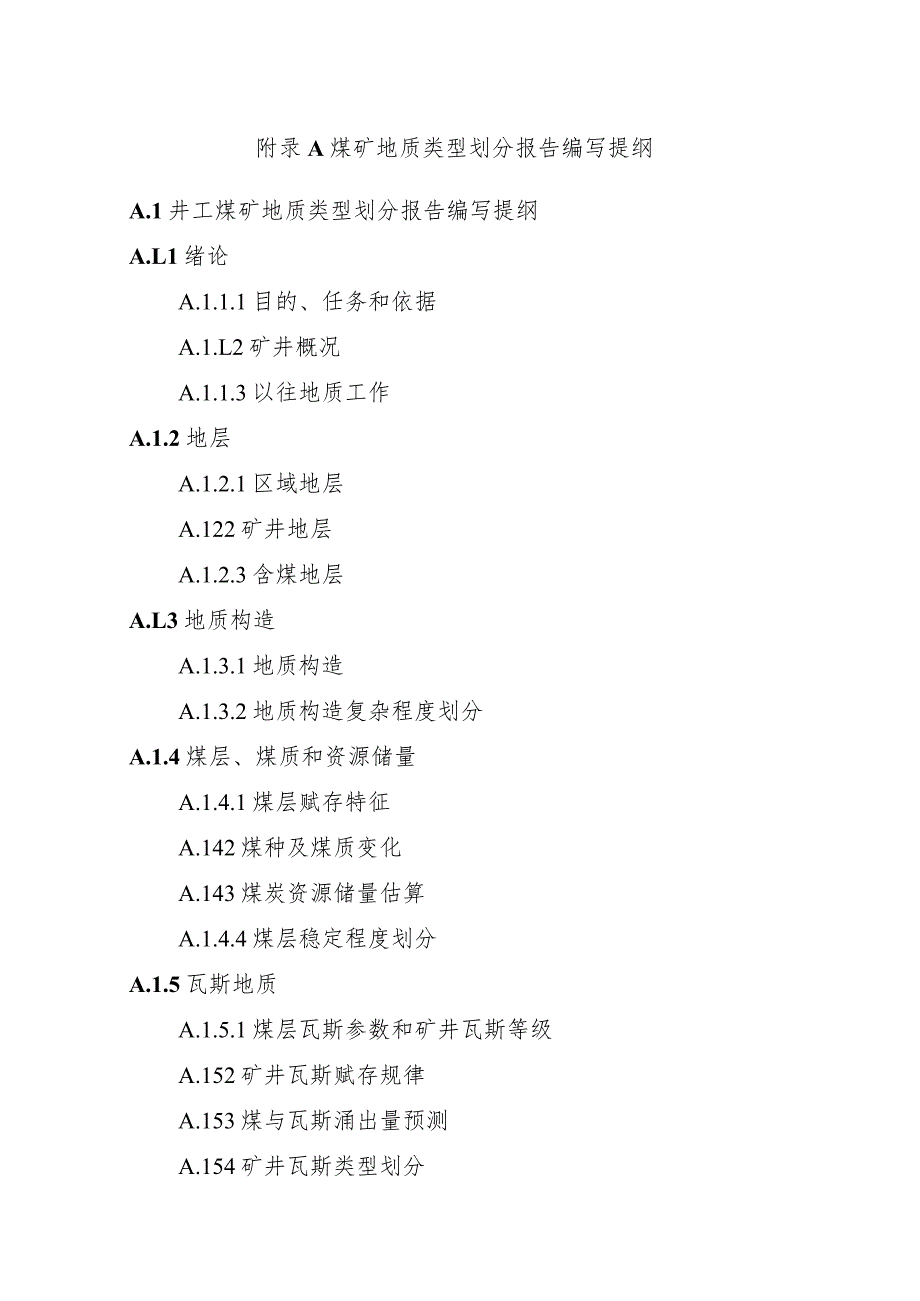 附录A煤矿地质类型划分报告编写提纲

A.1井工煤矿地质类型划分报告编写提纲

A.L1绪论

A.1.1.1目的、任务和依据

A.1.L2矿井概况

A.1.1.3以往地质工作

A.1.2地层

A.1.2.1区域地层

A.122矿井地层

A.1.2.3含煤地层

A.L3地质构造

A.1.3.1地质构造

A.1.3.2地质构造复杂程度划分

A.1.4煤层、煤质和资源储量

A.1.4.1煤层赋存特征

A.142煤种及煤质变化

A.143煤炭资源储量估算

A.1.4.4煤层稳定程度划分

A.1.5瓦斯地质

A.1.5.1煤层瓦斯参数和矿井瓦斯等级

A.152矿井瓦斯赋存规律

A.153煤与瓦斯涌出量预测

A.154矿井瓦斯类型划分